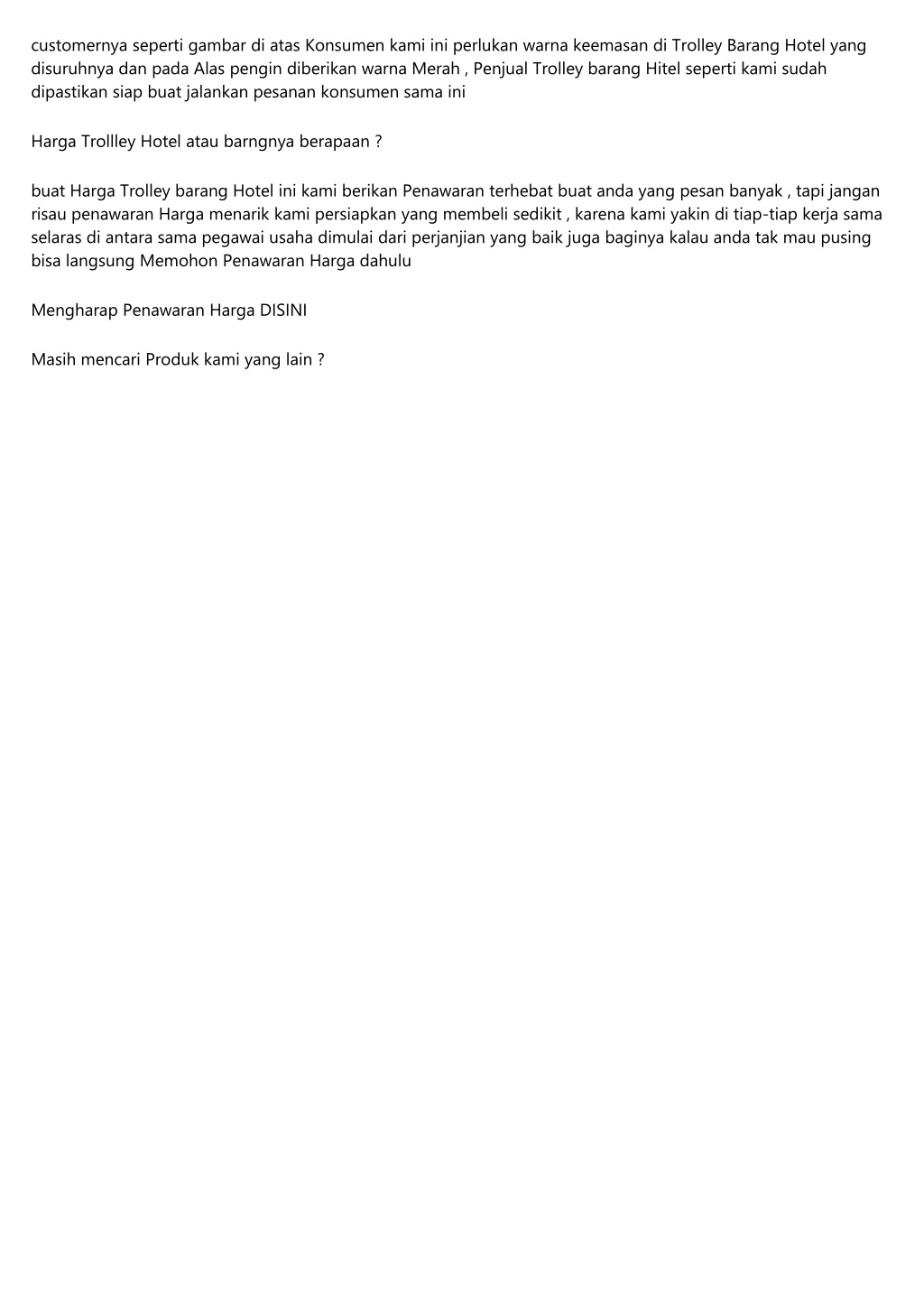 customernya seperti gambar di atas Konsumen kami ini perlukan warna keemasan di Trolley Barang Hotel yang disuruhnya dan pada Alas pengin diberikan warna Merah , Penjual Trolley barang Hitel seperti kami sudah dipastikan siap buat jalankan pesanan konsumen sama ini

Harga Trollley Hotel atau barngnya berapaan ?

buat Harga Trolley barang Hotel ini kami berikan Penawaran terhebat buat anda yang pesan banyak , tapi jangan risau penawaran Harga menarik kami persiapkan yang membeli sedikit , karena kami yakin di tiap-tiap kerja sama selaras di antara sama pegawai usaha dimulai dari perjanjian yang baik juga baginya kalau anda tak mau pusing bisa langsung Memohon Penawaran Harga dahulu

Mengharap Penawaran Harga DISINI

Masih mencari Produk kami yang lain ?